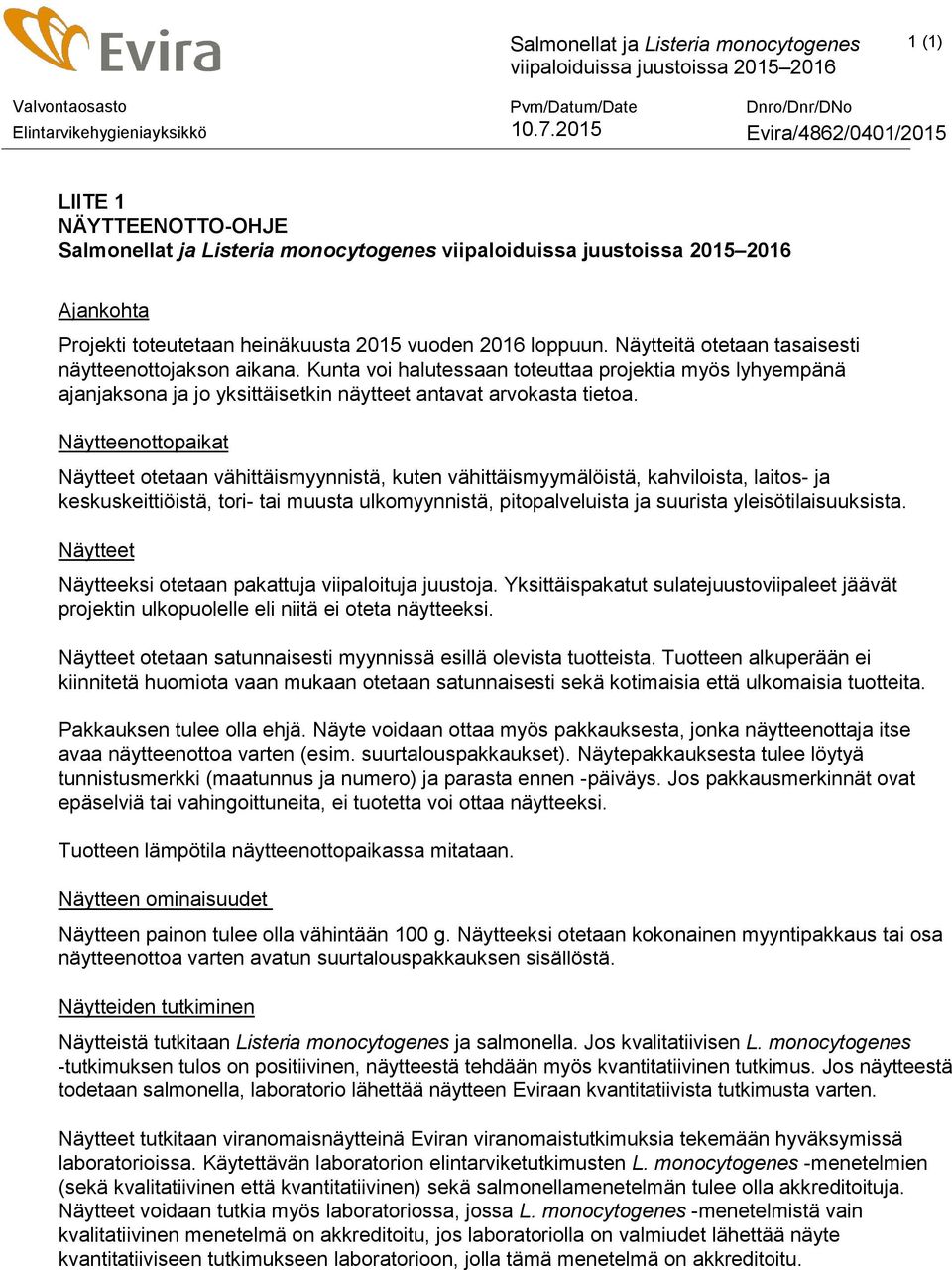 Evira

Salmonellat ja Listeria monocytogenes viipaloiduissa juustoissa 2015–2016

1 (1)

Valvontaosasto
Elintarvikehygieniayksikkö

Pvm/Datum/Date
10.7.2015

Dnro/Dnr/DNo
Evira/4862/0401/2015

LIITE 1
NÄYTTEENOTTO-OHJE
Salmonellat ja Listeria monocytogenes viipaloiduissa juustoissa 2015–2016

Ajankohta

Projekti toteutetaan heinäkuusta 2015 vuoden 2016 loppuun. Näytteitä otetaan tasaisesti näytteenottojakson aikana. Kunta voi halutessaan toteuttaa projektia myös lyhyempänä ajanjaksona ja jo yksittäisetkin näytteet antavat arvokasta tietoa.

Näytteenottopaikat

Näytteet otetaan vähittäismyynnistä, kuten vähittäismyymälöistä, kahviloista, laitos- ja keskuskeittiöistä, tori- tai muusta ulkomyynnistä, pitopalveluista ja suurista yleisötilaisuuksista.

Näytteet

Näytteeksi otetaan pakattuja viipaloituja juustoja. Yksittäispakatut sulatejuustoviipaleet jäävät projektin ulkopuolelle eli niitä ei oteta näytteeksi.

Näytteet otetaan satunnaisesti myynnissä esillä olevista tuotteista. Tuotteen alkuperään ei kiinnitetä huomiota vaan mukaan otetaan satunnaisesti sekä kotimaisia että ulkomaisia tuotteita.

Pakkauksen tulee olla ehjä. Näyte voidaan ottaa myös pakkauksesta, jonka näytteenottaja itse avaa näytteenottoa varten (esim. suurtalouspakkaukset). Näytepakkauksesta tulee löytyä tunnistusmerkki (maatunnus ja numero) ja parasta ennen -päiväys. Jos pakkausmerkinnät ovat epäselviä tai vahingoittuneita, ei tuotetta voi ottaa näytteeksi.

Tuotteen lämpötila näytteenottopaikassa mitataan.

Näytteen ominaisuudet

Näytteen painon tulee olla vähintään 100 g. Näytteeksi otetaan kokonainen myyntipakkaus tai osa näytteenottoa varten avatun suurtalouspakkauksen sisällöstä.

Näytteiden tutkiminen

Näytteistä tutkitaan Listeria monocytogenes ja salmonella. Jos kvalitatiivisen L. monocytogenes -tutkimuksen tulos on positiivinen, näytteestä tehdään myös kvantitatiivinen tutkimus. Jos näytteestä todetaan salmonella, laboratorio lähettää näytteen Eviraan kvantitatiivista tutkimusta varten.

Näytteet tutkitaan viranomaisnäytteinä Eviran viranomaistutkimuksia tekemään hyväksymissä laboratorioissa. Käytettävän laboratorion elintarviketutkimusten L. monocytogenes -menetelmien (sekä kvalitatiivinen että kvantitatiivinen) sekä salmonellamenetelmän tulee olla akkreditoitu. Näytteet voidaan tutkia myös laboratoriossa, jossa L. monocytogenes -menetelmistä vain kvalitatiivinen menetelmä on akkreditoitu, jos laboratoriolla on valmiudet lähettää näyte kvantitatiiviseen tutkimukseen laboratorioon, jolla tämä menetelmä on akkreditoitu.